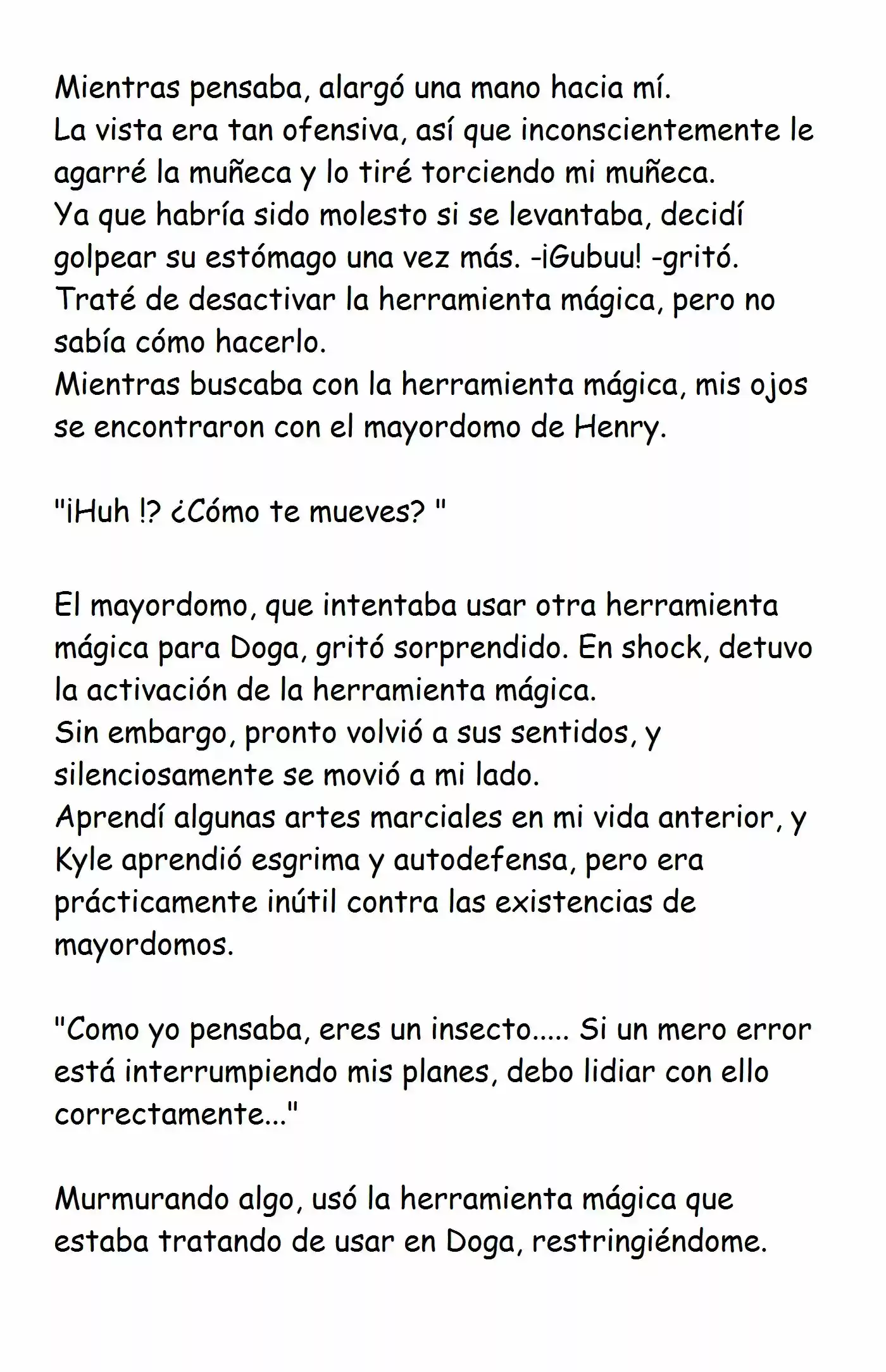 Mientras pensaba, alargó una mano hacia mí.
La vista era tan ofensiva, así que inconscientemente le agarré la muñeca y lo tiré torciendo mi muñeca.
Ya que habría sido molesto si se levantaba, decidí golpear su estómago una vez más. -¡Gubuu! -gritó.
Traté de desactivar la herramienta mágica, pero no sabía cómo hacerlo.
Mientras buscaba con la herramienta mágica, mis ojos se encontraron con el mayordomo de Henry.

"¡Huh !? ¿Cómo te mueves? "

El mayordomo, que intentaba usar otra herramienta mágica para Doga, gritó sorprendido. En shock, detuvo la activación de la herramienta mágica.
Sin embargo, pronto volvió a sus sentidos, y silenciosamente se movió a mi lado.
Aprendí algunas artes marciales en mi vida anterior, y Kyle aprendió esgrima y autodefensa, pero era prácticamente inútil contra las existencias de mayordomos.

"Como yo pensaba, eres un insecto..... Si un mero error está interrumpiendo mis planes, debo lidiar con ello correctamente..."

Murmurando algo, usó la herramienta mágica que estaba tratando de usar en Doga, restringiéndome.